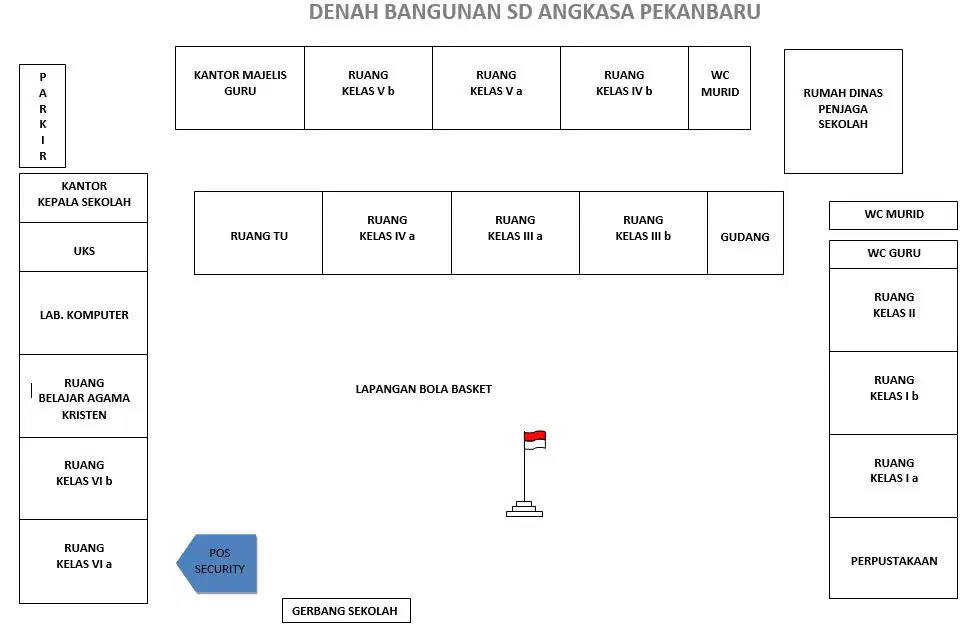 DENAH BANGUNAN SD ANGKASA PEKANBARU

PARKIR

KANTOR MAJELIS GURU

RUANG KELAS V b

RUANG KELAS V a

RUANG KELAS IV b

WC MURID

RUMAH DINAS PENJAGA SEKOLAH

KANTOR KEPALA SEKOLAH

UKS

LAB. KOMPUTER

RUANG BELAJAR AGAMA KRISTEN

RUANG KELAS VI b

RUANG KELAS VI a

RUANG TU

RUANG KELAS IV a

RUANG KELAS III a

RUANG KELAS III b

GUDANG

WC MURID

WC GURU

RUANG KELAS II

RUANG KELAS I b

RUANG KELAS I a

PERPUSTAKAAN

LAPANGAN BOLA BASKET

POS SECURITY

GERBANG SEKOLAH